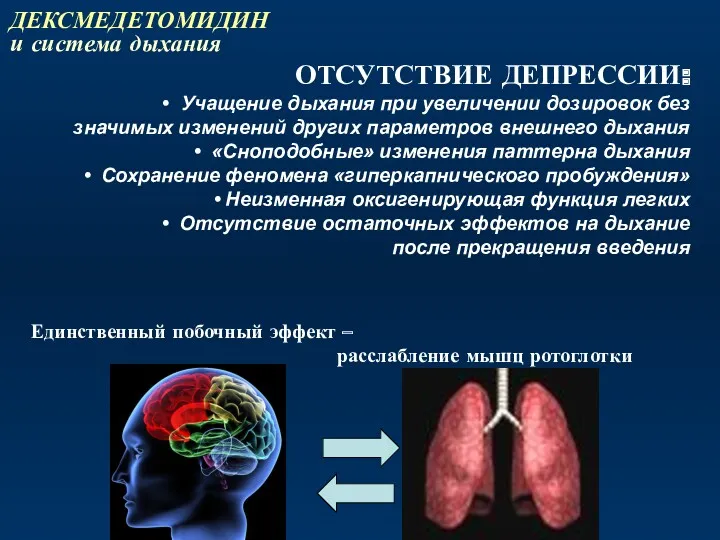 ДЕКСМЕДЕТОМИДИН
и система дыхания

ОТСУТСТВИЕ ДЕПРЕССИИ:

• Учащение дыхания при увеличении дозировок без значимых изменений других параметров внешнего дыхания
• «Сноподобные» изменения паттерна дыхания
• Сохранение феномена «гиперкапнического пробуждения»
• Неизменная оксигенирующая функция легких
• Отсутствие остаточных эффектов на дыхание после прекращения введения

Единственный побочный эффект – расслабление мышц ротоглотки